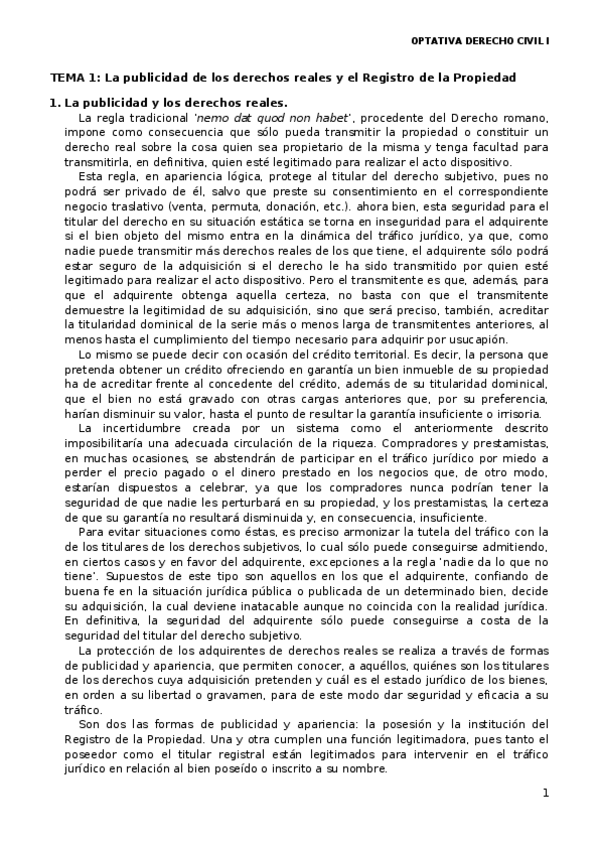 OPTATIVA DERECHO CIVIL I

TEMA 1: La publicidad de los derechos reales y el Registro de la Propiedad

1. La publicidad y los derechos reales.

La regla tradicional 'nemo dat quod non habet', procedente del Derecho romano, impone como consecuencia que sólo pueda transmitir la propiedad o constituir un derecho real sobre la cosa quien sea propietario de la misma y tenga facultad para transmitirla, en definitiva, quien esté legitimado para realizar el acto dispositivo.

Esta regla, en apariencia lógica, protege al titular del derecho subjetivo, pues no podrá ser privado de él, salvo que preste su consentimiento en el correspondiente negocio traslativo (venta, permuta, donación, etc.). ahora bien, esta seguridad para el titular del derecho en su situación estática se torna en inseguridad para el adquirente si el bien objeto del mismo entra en la dinámica del tráfico jurídico, ya que, como nadie puede transmitir más derechos reales de los que tiene, el adquirente sólo podrá estar seguro de la adquisición si el derecho le ha sido transmitido por quien esté legitimado para realizar el acto dispositivo. Pero el transmitente es que, además, para que el adquirente obtenga aquella certeza, no basta con que el transmitente demuestre la legitimidad de su adquisición, sino que será preciso, también, acreditar la titularidad dominical de la serie más o menos larga de transmitentes anteriores, al menos hasta el cumplimiento del tiempo necesario para adquirir por usucapión.

Lo mismo se puede decir con ocasión del crédito territorial. Es decir, la persona que pretenda obtener un crédito ofreciendo en garantía un bien inmueble de su propiedad ha de acreditar frente al concedente del crédito, además de su titularidad dominical, que el bien no está gravado con otras cargas anteriores que, por su preferencia, harían disminuir su valor, hasta el punto de resultar la garantía insuficiente o irrisoria.

La incertidumbre creada por un sistema como el anteriormente descrito imposibilitaría una adecuada circulación de la riqueza. Compradores y prestamistas, en muchas ocasiones, se abstendrán de participar en el tráfico jurídico por miedo a perder el precio pagado o el dinero prestado en los negocios que, de otro modo, estarían dispuestos a celebrar, ya que los compradores nunca podrían tener la seguridad de que nadie les perturbará en su propiedad, y los prestamistas, la certeza de que su garantía no resultará disminuida y, en consecuencia, insuficiente.

Para evitar situaciones como éstas, es preciso armonizar la tutela del tráfico con la de los titulares de los derechos subjetivos, lo cual sólo puede conseguirse admitiendo, en ciertos casos y en favor del adquirente, excepciones a la regla 'nadie da lo que no tiene'. Supuestos de este tipo son aquellos en los que el adquirente, confiando de buena fe en la situación jurídica pública o publicada de un determinado bien, decide su adquisición, la cual deviene inatacable aunque no coincida con la realidad jurídica. En definitiva, la seguridad del adquirente sólo puede conseguirse a costa de la seguridad del titular del derecho subjetivo.

La protección de los adquirentes de derechos reales se realiza a través de formas de publicidad y apariencia, que permiten conocer, a aquéllos, quiénes son los titulares de los derechos cuya adquisición pretenden y cuál es el estado jurídico de los bienes, en orden a su libertad o gravamen, para de este modo dar seguridad y eficacia a su tráfico.

Son dos las formas de publicidad y apariencia: la posesión y la institución del Registro de la Propiedad. Una y otra cumplen una función legitimadora, pues tanto el poseedor como el titular registral están legitimados para intervenir en el tráfico jurídico en relación al bien poseído o inscrito a su nombre.

1